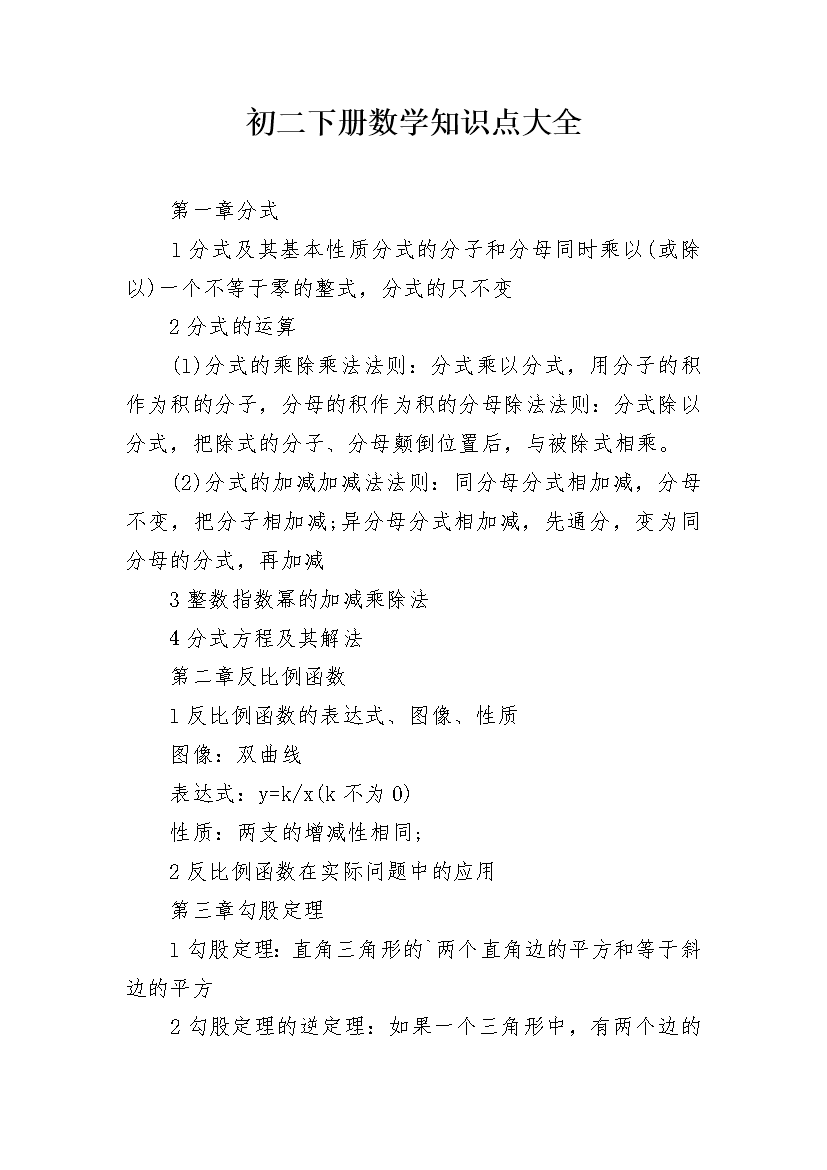 初二下册数学知识点大全

第一章分式

1 分式及其基本性质分式的分子和分母同时乘以(或除以)一个不等于零的整式，分式的只不变

2 分式的运算

(1)分式的乘除乘法法则：分式乘以分式，用分子的积作为积的分子，分母的积作为积的分母除法法则：分式除以分式，把除式的分子、分母颠倒位置后，与被除式相乘。

(2)分式的加减加减法法则：同分母分式相加减，分母不变，把分子相加减;异分母分式相加减，先通分，变为同分母的分式，再加减

3 整数指数幂的加减乘除法

4 分式方程及其解法

第二章反比例函数

1 反比例函数的表达式、图像、性质

图像：双曲线

表达式：y=k/x(k 不为 0)

性质：两支的增减性相同;

2 反比例函数在实际问题中的应用

第三章勾股定理

1 勾股定理：直角三角形的`两个直角边的平方和等于斜边的平方

2 勾股定理的逆定理：如果一个三角形中，有两个边的